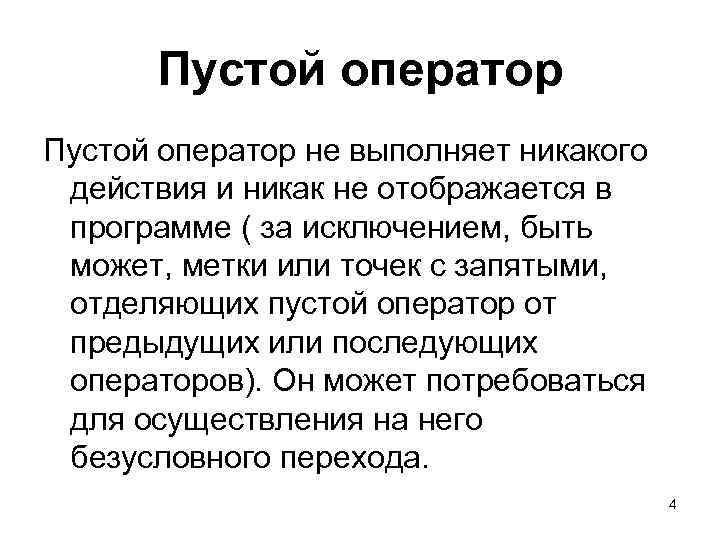 Пустой оператор

Пустой оператор не выполняет никакого действия и никак не отображается в программе ( за исключением, быть может, метки или точек с запятыми, отделяющих пустой оператор от предыдущих или последующих операторов). Он может потребоваться для осуществления на него безусловного перехода.

4